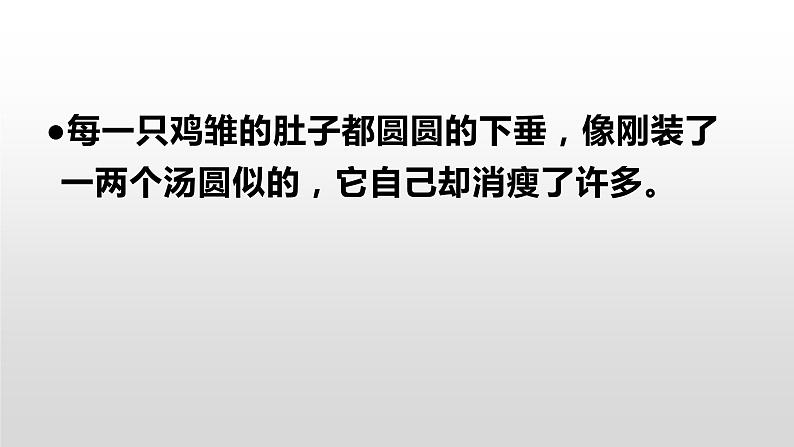 ●每一只鸡雏的肚子都圆圆的下垂，像刚装了一两个汤圆似的，它自己却消瘦了许多。